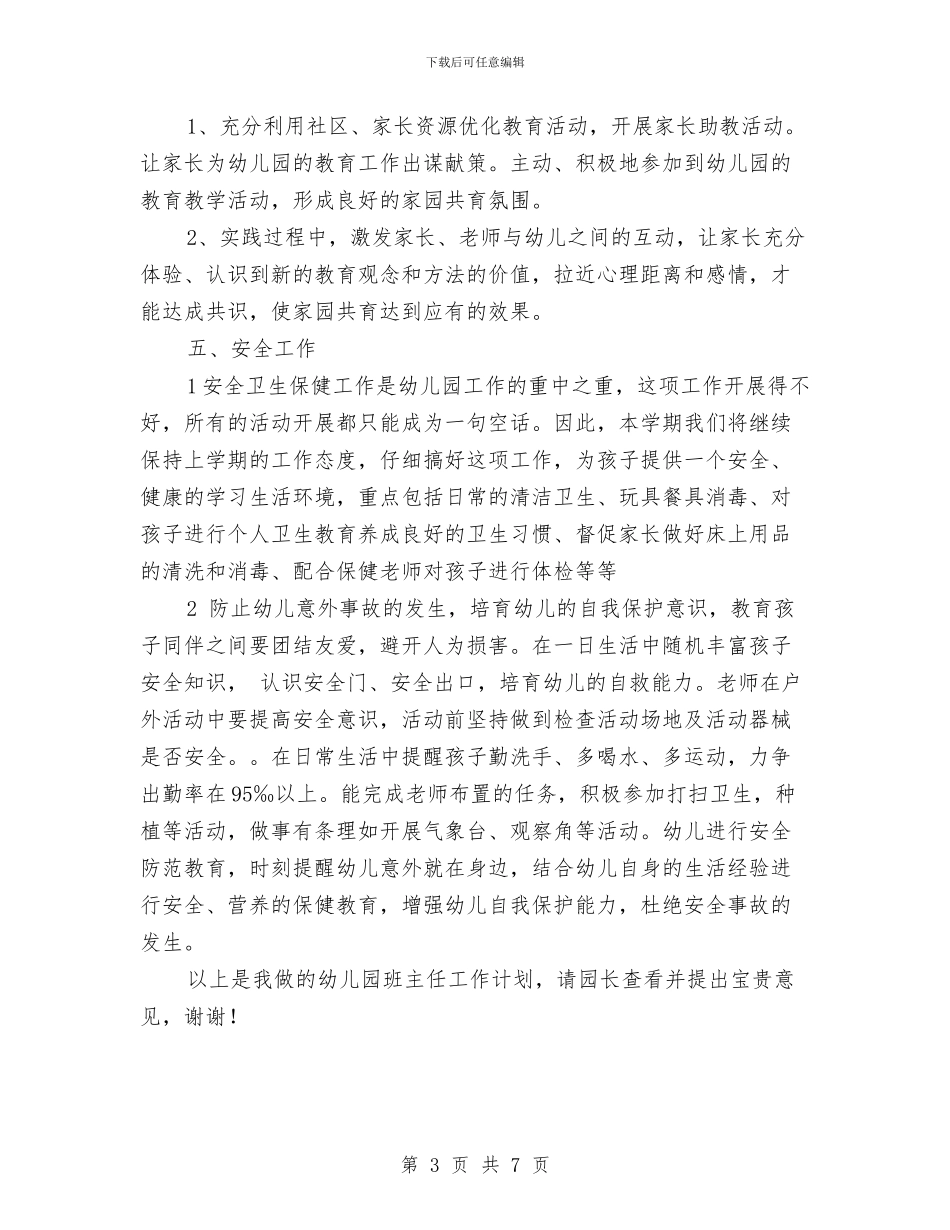 下载后可任意编辑

1、充分利用社区、家长资源优化教育活动，开展家长助教活动。让家长为幼儿园的教育工作出谋献策。主动、积极地参加到幼儿园的教育教学活动，形成良好的家园共育氛围。

2、实践过程中，激发家长、老师与幼儿之间的互动，让家长充分体验、认识到新的教育观念和方法的价值，拉近心理距离和感情，才能达成共识，使家园共育达到应有的效果。

五、安全工作

1安全卫生保健工作是幼儿园工作的重中之重，这项工作开展得不好，所有的活动开展都只能成为一句空话。因此，本学期我们将继续保持上学期的工作态度，仔细搞好这项工作，为孩子提供一个安全、健康的学习生活环境，重点包括日常的清洁卫生、玩具餐具消毒、对孩子进行个人卫生教育养成良好的卫生习惯、督促家长做好床上用品的清洗和消毒、配合保健老师对孩子进行体检等等

2 防止幼儿意外事故的发生，培育幼儿的自我保护意识，教育孩子同伴之间要团结友爱，避开人为损害。在一日生活中随机丰富孩子安全知识， 认识安全门、安全出口，培育幼儿的自救能力。老师在户外活动中要提高安全意识，活动前坚持做到检查活动场地及活动器械是否安全。。在日常生活中提醒孩子勤洗手、多喝水、多运动，力争出勤率在95%以上。能完成老师布置的任务，积极参加打扫卫生，种植等活动，做事有条理如开展气象台、观察角等活动。幼儿进行安全防范教育，时刻提醒幼儿意外就在身边，结合幼儿自身的生活经验进行安全、营养的保健教育，增强幼儿自我保护能力，杜绝安全事故的发生。

以上是我做的幼儿园班主任工作计划，请园长查看并提出宝贵意见，谢谢！

第 3 页 共 7 页